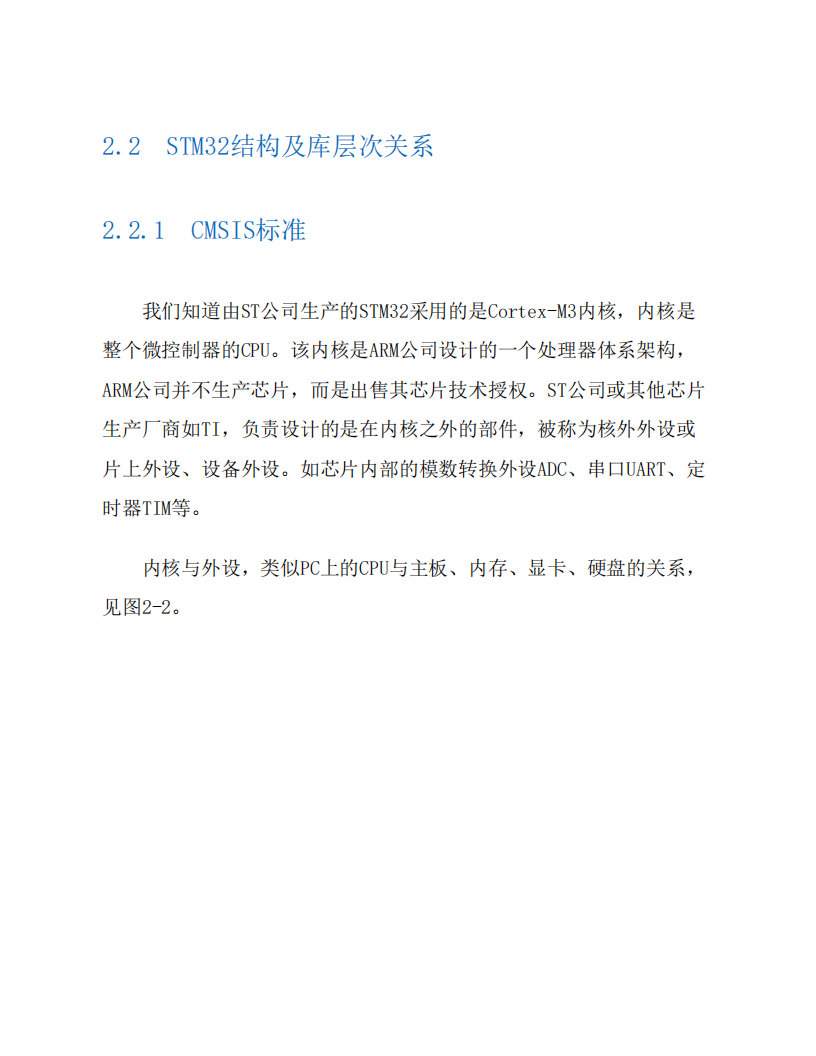 2.2 STM32结构及库层次关系

2.2.1 CMSIS标准

我们知道由ST公司生产的STM32采用的是Cortex-M3内核，内核是整个微控制器的CPU。该内核是ARM公司设计的一个处理器体系架构，ARM公司并不生产芯片，而是出售其芯片技术授权。ST公司或其他芯片生产厂商如TI，负责设计的是在内核之外的部件，被称为核外外设或片上外设、设备外设。如芯片内部的模数转换外设ADC、串口UART、定时器TIM等。

内核与外设，类似PC上的CPU与主板、内存、显卡、硬盘的关系，见图2-2。